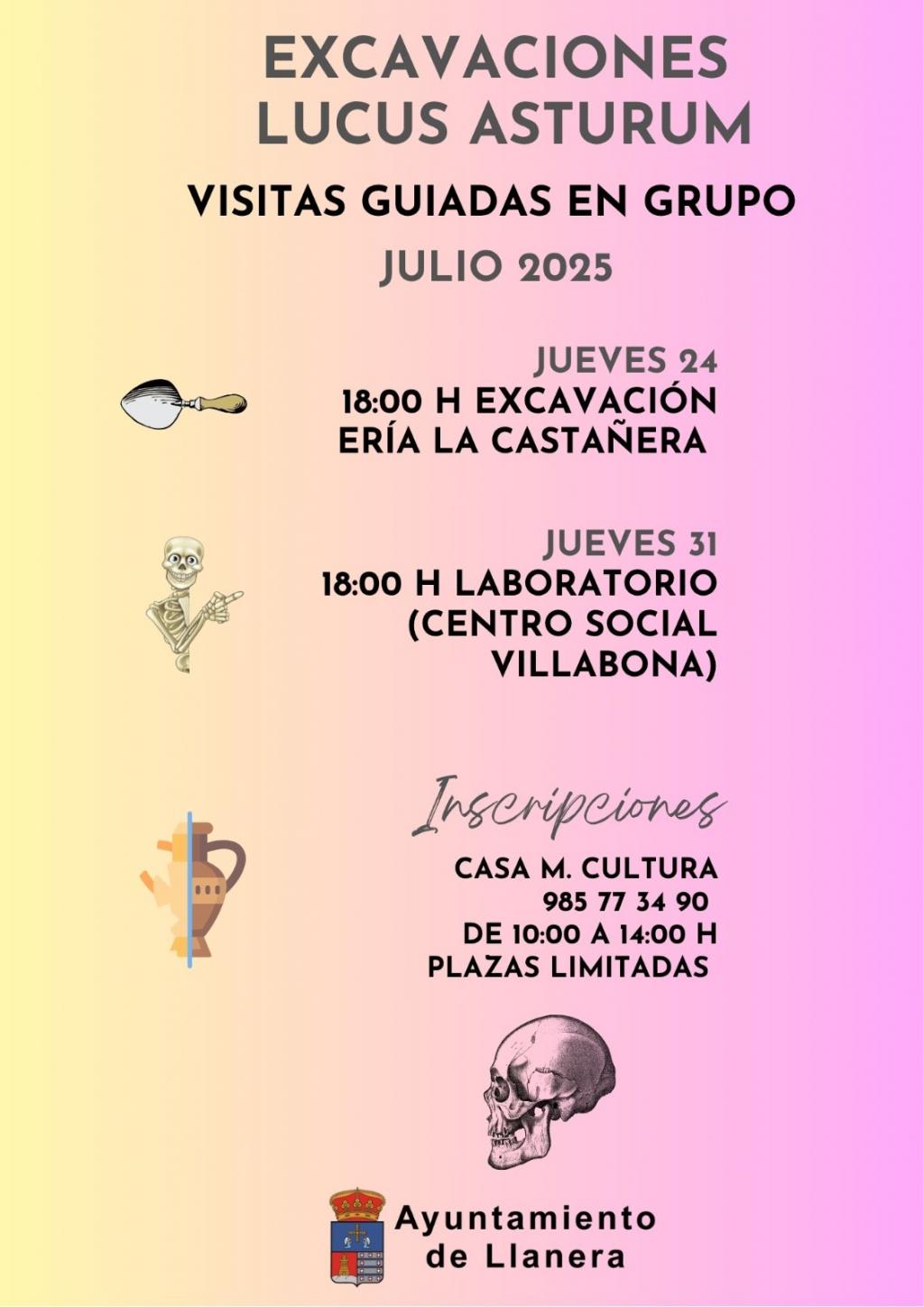 EXCAVACIONES
LUCUS ASTURUM

VISITAS GUIADAS EN GRUPO

JULIO 2025

JUEVES 24
18:00 H EXCAVACIÓN
ERÍA LA CASTAÑERA

JUEVES 31
18:00 H LABORATORIO
(CENTRO SOCIAL
VILLABONA)

Inscripciones

CASA M. CULTURA
985 77 34 90
DE 10:00 A 14:00 H
PLAZAS LIMITADAS

Ayuntamiento
de Llanera